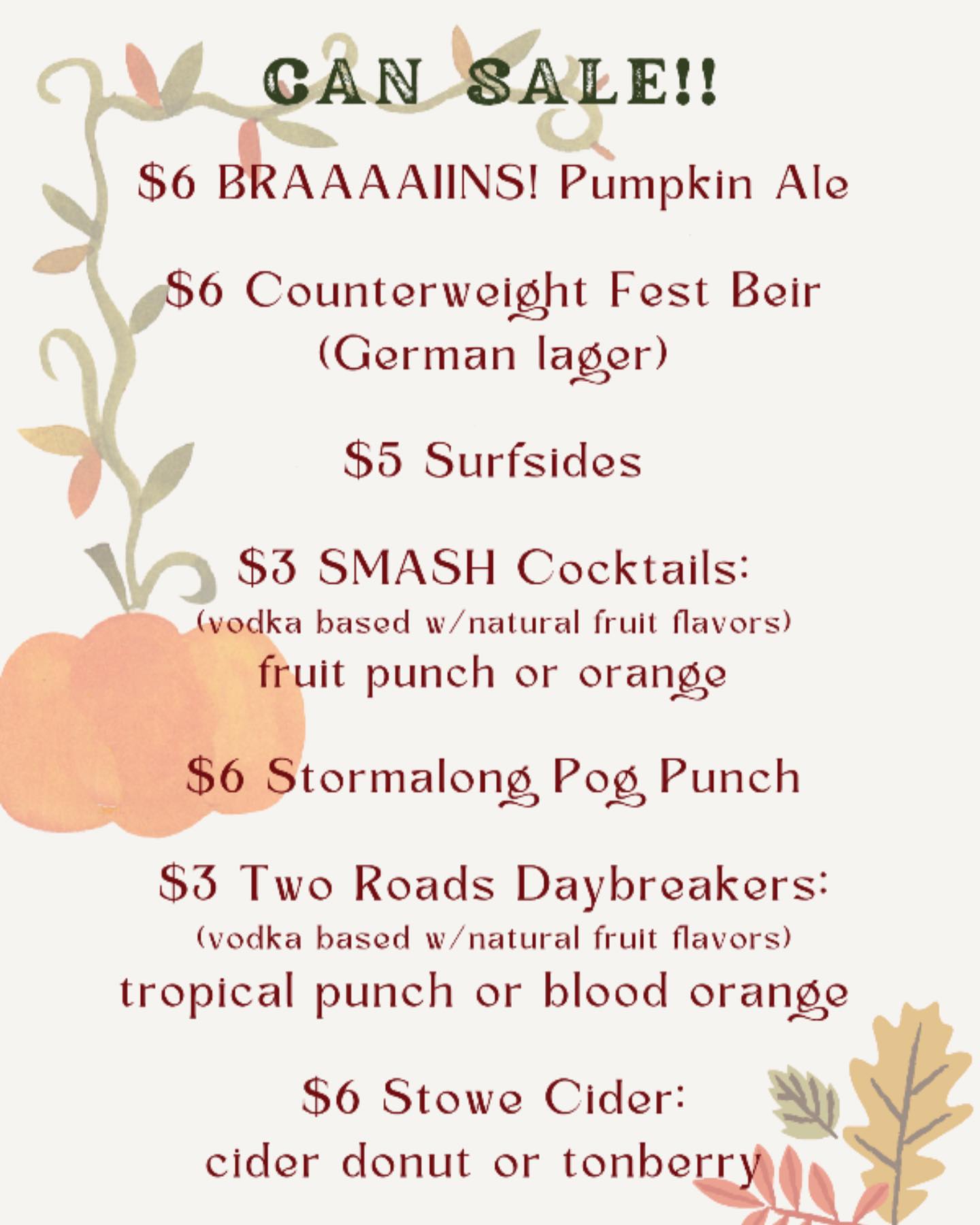 CAN SALE!!

$6 BRAAAAIINS! Pumpkin Ale

$6 Counterweight Fest Beir
(German lager)

$5 Surfsides

$3 SMASH Cocktails:
(vodka based w/natural fruit flavors)
fruit punch or orange

$6 Stormalong Pog Punch

$3 Two Roads Daybreakers:
(vodka based w/natural fruit flavors)
tropical punch or blood orange

$6 Stowe Cider:
cider donut or tonberry